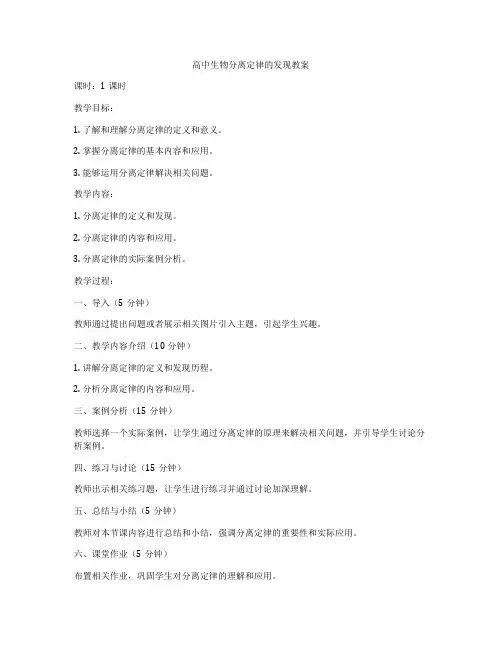 高中生物分离定律的发现教案

课时：1 课时

教学目标：

1. 了解和理解分离定律的定义和意义。

2. 掌握分离定律的基本内容和应用。

3. 能够运用分离定律解决相关问题。

教学内容：

1. 分离定律的定义和发现。

2. 分离定律的内容和应用。

3. 分离定律的实际案例分析。

教学过程：

一、导入（5 分钟）

教师通过提出问题或者展示相关图片引入主题，引起学生兴趣。

二、教学内容介绍（10 分钟）

1. 讲解分离定律的定义和发现历程。

2. 分析分离定律的内容和应用。

三、案例分析（15 分钟）

教师选择一个实际案例，让学生通过分离定律的原理来解决相关问题，并引导学生讨论分析案例。

四、练习与讨论（15 分钟）

教师出示相关练习题，让学生进行练习并通过讨论加深理解。

五、总结与小结（5 分钟）

教师对本节课内容进行总结和小结，强调分离定律的重要性和实际应用。

六、课堂作业（5 分钟）

布置相关作业，巩固学生对分离定律的理解和应用。